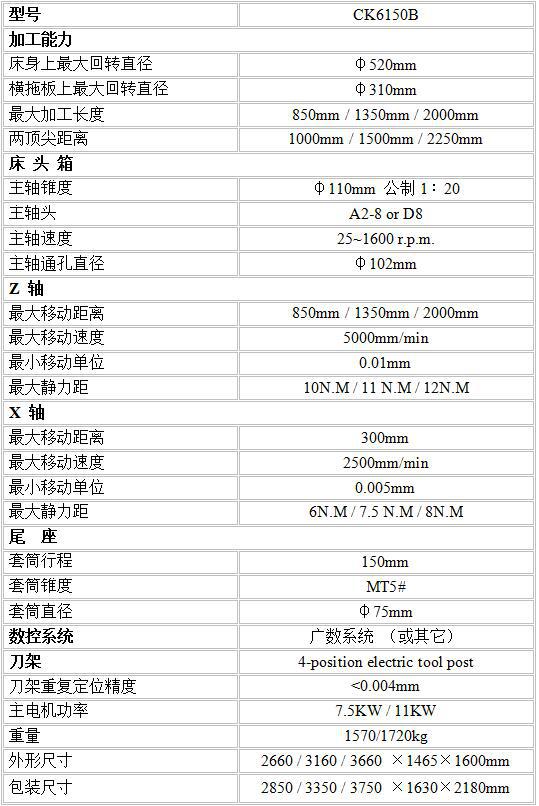 | 型号 | CK6150B |
|---|---|
| 加工能力 | |
| 床身上最大回转直径 | Φ520mm |
| 横拖板上最大回转直径 | Φ310mm |
| 最大加工长度 | 850mm / 1350mm / 2000mm |
| 两顶尖距离 | 1000mm / 1500mm / 2250mm |
| 床 头 箱 | |
| 主轴锥度 | Φ110mm 公制 1：20 |
| 主轴头 | A2-8 or D8 |
| 主轴速度 | 25~1600 r.p.m. |
| 主轴通孔直径 | Φ102mm |
| Z 轴 | |
| 最大移动距离 | 850mm / 1350mm / 2000mm |
| 最大移动速度 | 5000mm/min |
| 最小移动单位 | 0.01mm |
| 最大静力距 | 10N.M / 11 N.M / 12N.M |
| X 轴 | |
| 最大移动距离 | 300mm |
| 最大移动速度 | 2500mm/min |
| 最小移动单位 | 0.005mm |
| 最大静力距 | 6N.M / 7.5 N.M / 8N.M |
| 尾 座 | |
| 套筒行程 | 150mm |
| 套筒锥度 | MT5# |
| 套筒直径 | Φ75mm |
| 数控系统 | 广数系统 （或其它） |
| 刀架 | 4-position electric tool post |
| 刀架重复定位精度 | <0.004mm |
| 主电机功率 | 7.5KW / 11KW |
| 重量 | 1570/1720kg |
| 外形尺寸 | 2660 / 3160 / 3660 ×1465×1600mm |
| 包装尺寸 | 2850 / 3350 / 3750 ×1630×2180mm |